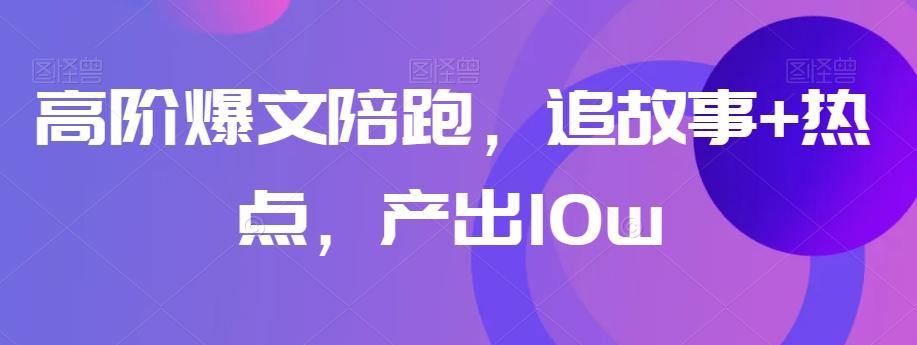 图怪兽 图怪兽 图怪兽

高阶爆文陪跑，追故事+热点，产出10w